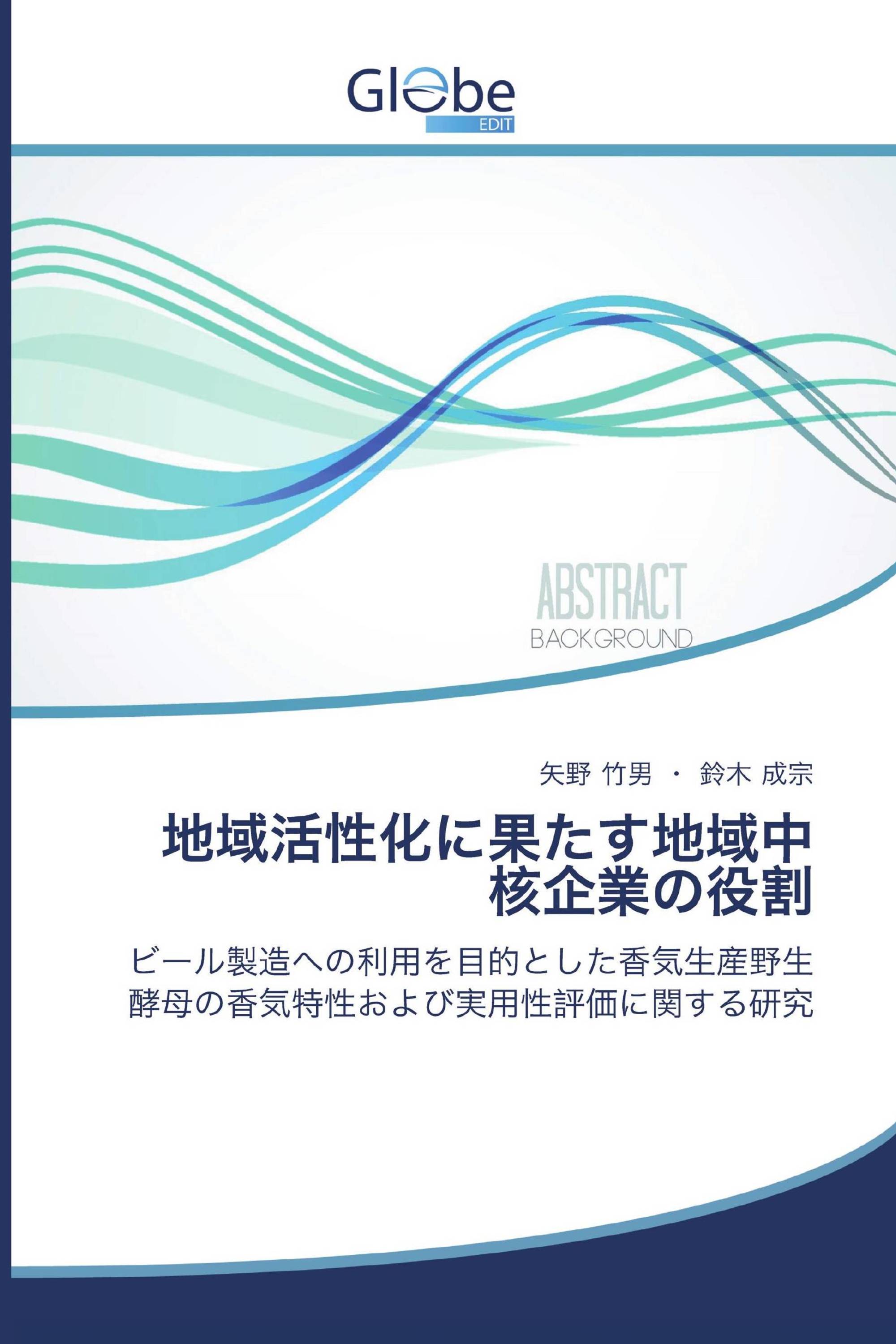 Globe
EDIT

ABSTRACT
BACKGROUND

矢野 竹男 ・ 鈴木 成宗

地域活性化に果たす地域中核企業の役割

ビール製造への利用を目的とした香気生産野生酵母の香気特性および実用性評価に関する研究